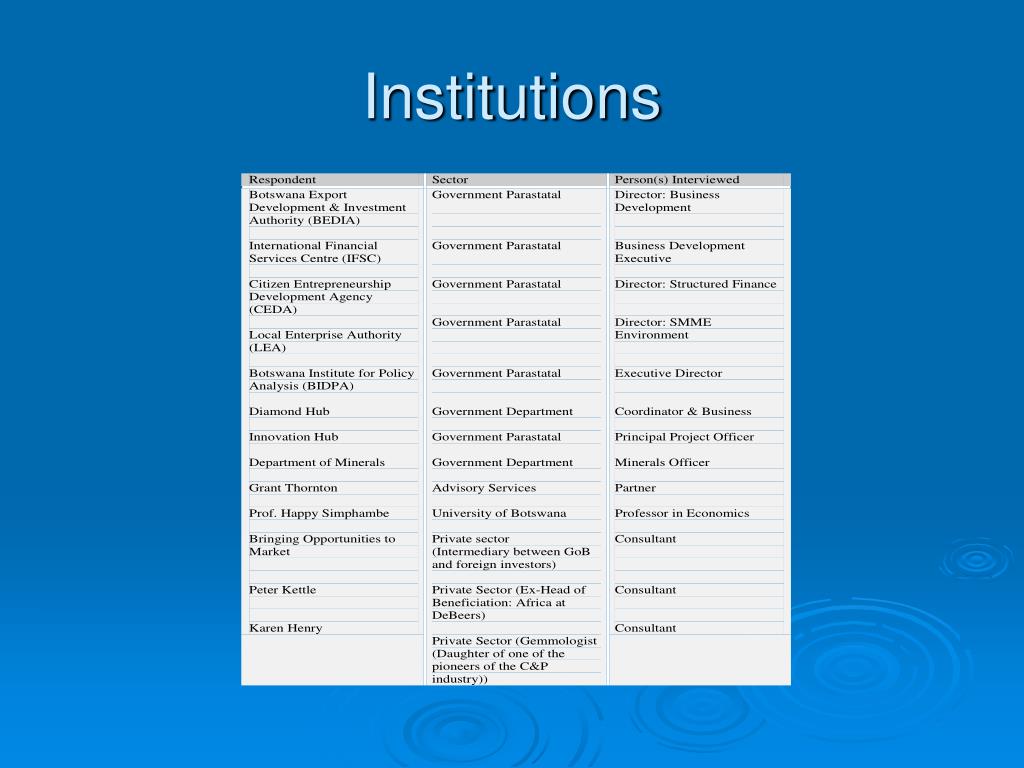 Institutions

| Respondent | Sector | Person(s) Interviewed |
|---|---|---|
| Botswana Export Development & Investment Authority (BEDIA) | Government Parastatal | Director: Business Development |
| International Financial Services Centre (IFSC) | Government Parastatal | Business Development Executive |
| Citizen Entrepreneurship Development Agency (CEDA) | Government Parastatal | Director: Structured Finance |
| Local Enterprise Authority (LEA) | Government Parastatal | Director: SMME Environment |
| Botswana Institute for Policy Analysis (BIDPA) | Government Parastatal | Executive Director |
| Diamond Hub | Government Department | Coordinator & Business |
| Innovation Hub | Government Parastatal | Principal Project Officer |
| Department of Minerals | Government Department | Minerals Officer |
| Grant Thornton | Advisory Services | Partner |
| Prof. Happy Simphambe | University of Botswana | Professor in Economics |
| Bringing Opportunities to Market | Private sector (Intermediary between GoB and foreign investors) | Consultant |
| Peter Kettle | Private Sector (Ex-Head of Beneficiation: Africa at DeBeers) | Consultant |
| Karen Henry | Private Sector (Gemmologist (Daughter of one of the pioneers of the C&P industry)) | Consultant |